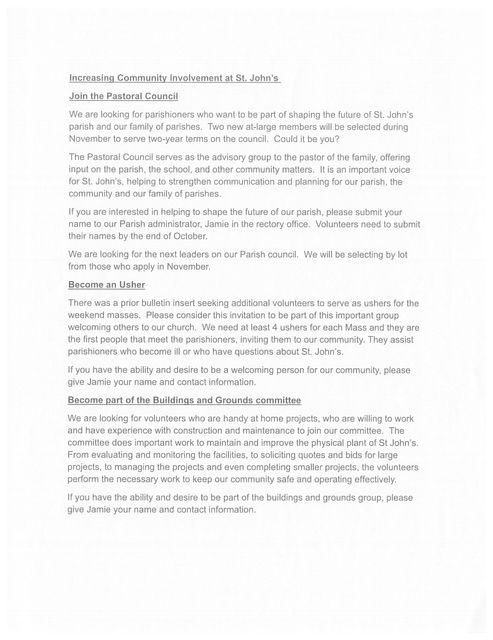 Increasing Community Involvement at St. John's

Join the Pastoral Council

We are looking for parishioners who want to be part of shaping the future of St. John's parish and our family of parishes. Two new at-large members will be selected during November to serve two-year terms on the council. Could it be you?

The Pastoral Council serves as the advisory group to the pastor of the family, offering input on the parish, the school, and other community matters. It is an important voice for St. John's, helping to strengthen communication and planning for our parish, the community and our family of parishes.

If you are interested in helping to shape the future of our parish, please submit your name to our Parish administrator, Jamie in the rectory office. Volunteers need to submit their names by the end of October.

We are looking for the next leaders on our Parish council. We will be selecting by lot from those who apply in November.

Become an Usher

There was a prior bulletin insert seeking additional volunteers to serve as ushers for the weekend masses. Please consider this invitation to be part of this important group welcoming others to our church. We need at least 4 ushers for each Mass and they are the first people that meet the parishioners, inviting them to our community. They assist parishioners who become ill or who have questions about St. John's.

If you have the ability and desire to be a welcoming person for our community, please give Jamie your name and contact information.

Become part of the Buildings and Grounds committee

We are looking for volunteers who are handy at home projects, who are willing to work and have experience with construction and maintenance to join our committee. The committee does important work to maintain and improve the physical plant of St John's. From evaluating and monitoring the facilities, to soliciting quotes and bids for large projects, to managing the projects and even completing smaller projects, the volunteers perform the necessary work to keep our community safe and operating effectively.

If you have the ability and desire to be part of the buildings and grounds group, please give Jamie your name and contact information.